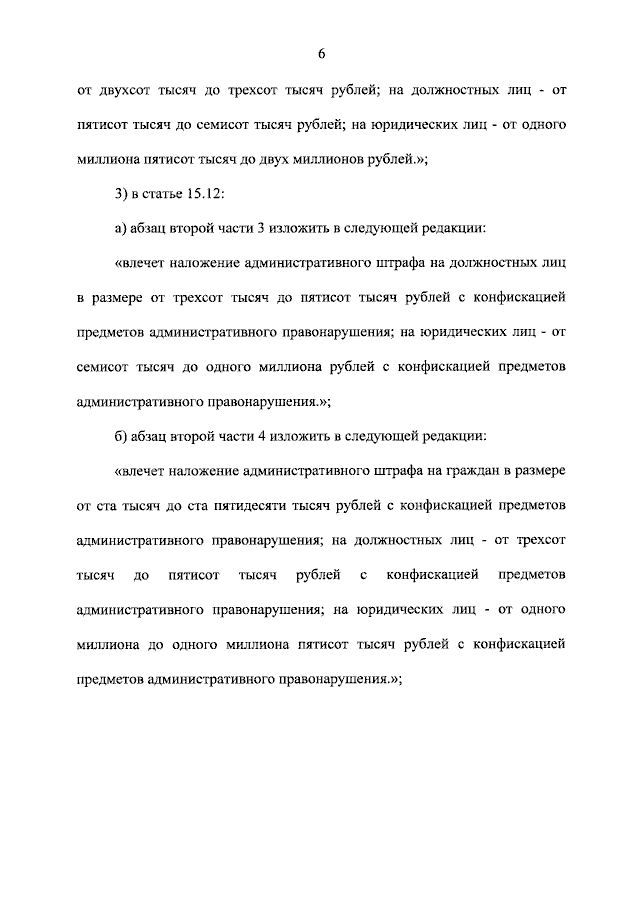 6

от двухсот тысяч до трехсот тысяч рублей; на должностных лиц - от пятисот тысяч до семисот тысяч рублей; на юридических лиц - от одного миллиона пятисот тысяч до двух миллионов рублей.»;

3) в статье 15.12:

а) абзац второй части 3 изложить в следующей редакции:

«влечет наложение административного штрафа на должностных лиц в размере от трехсот тысяч до пятисот тысяч рублей с конфискацией предметов административного правонарушения; на юридических лиц - от семисот тысяч до одного миллиона рублей с конфискацией предметов административного правонарушения.»;

б) абзац второй части 4 изложить в следующей редакции:

«влечет наложение административного штрафа на граждан в размере от ста тысяч до ста пятидесяти тысяч рублей с конфискацией предметов административного правонарушения; на должностных лиц - от трехсот тысяч до пятисот тысяч рублей с конфискацией предметов административного правонарушения; на юридических лиц - от одного миллиона до одного миллиона пятисот тысяч рублей с конфискацией предметов административного правонарушения.»;